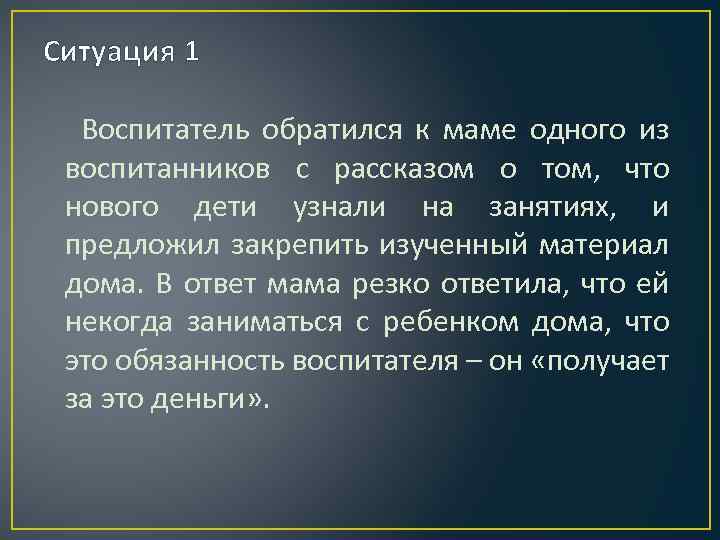 Ситуация 1

Воспитатель обратился к маме одного из воспитанников с рассказом о том, что нового дети узнали на занятиях, и предложил закрепить изученный материал дома. В ответ мама резко ответила, что ей некогда заниматься с ребенком дома, что это обязанность воспитателя – он «получает за это деньги».